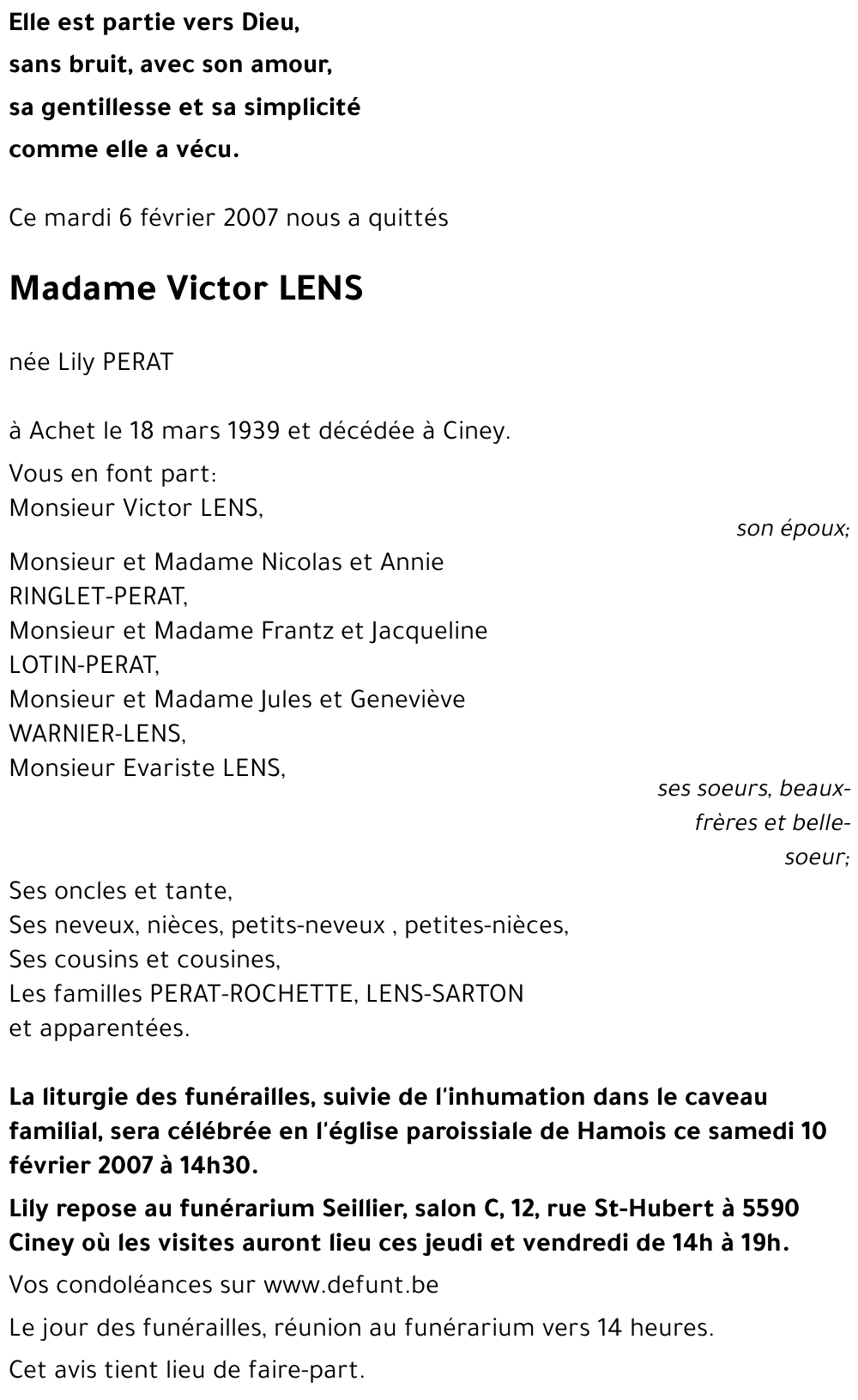 Elle est partie vers Dieu,
sans bruit, avec son amour,
sa gentillesse et sa simplicité
comme elle a vécu.

Ce mardi 6 février 2007 nous a quittés

Madame Victor LENS

née Lily PERAT

à Achet le 18 mars 1939 et décédée à Ciney.

Vous en font part:
Monsieur Victor LENS,
son époux;

Monsieur et Madame Nicolas et Annie RINGLET-PERAT,
Monsieur et Madame Frantz et Jacqueline LOTIN-PERAT,
Monsieur et Madame Jules et Geneviève WARNIER-LENS,
Monsieur Evariste LENS,
ses soeurs, beaux-frères et belle-soeur;

Ses oncles et tante,
Ses neveux, nièces, petits-neveux , petites-nièces,
Ses cousins et cousines,
Les familles PERAT-ROCHETTE, LENS-SARTON
et apparentées.

La liturgie des funérailles, suivie de l'inhumation dans le caveau familial, sera célébrée en l'église paroissiale de Hamois ce samedi 10 février 2007 à 14h30.

Lily repose au funérarium Seillier, salon C, 12, rue St-Hubert à 5590 Ciney où les visites auront lieu ces jeudi et vendredi de 14h à 19h.

Vos condoléances sur www.defunt.be

Le jour des funérailles, réunion au funérarium vers 14 heures.

Cet avis tient lieu de faire-part.